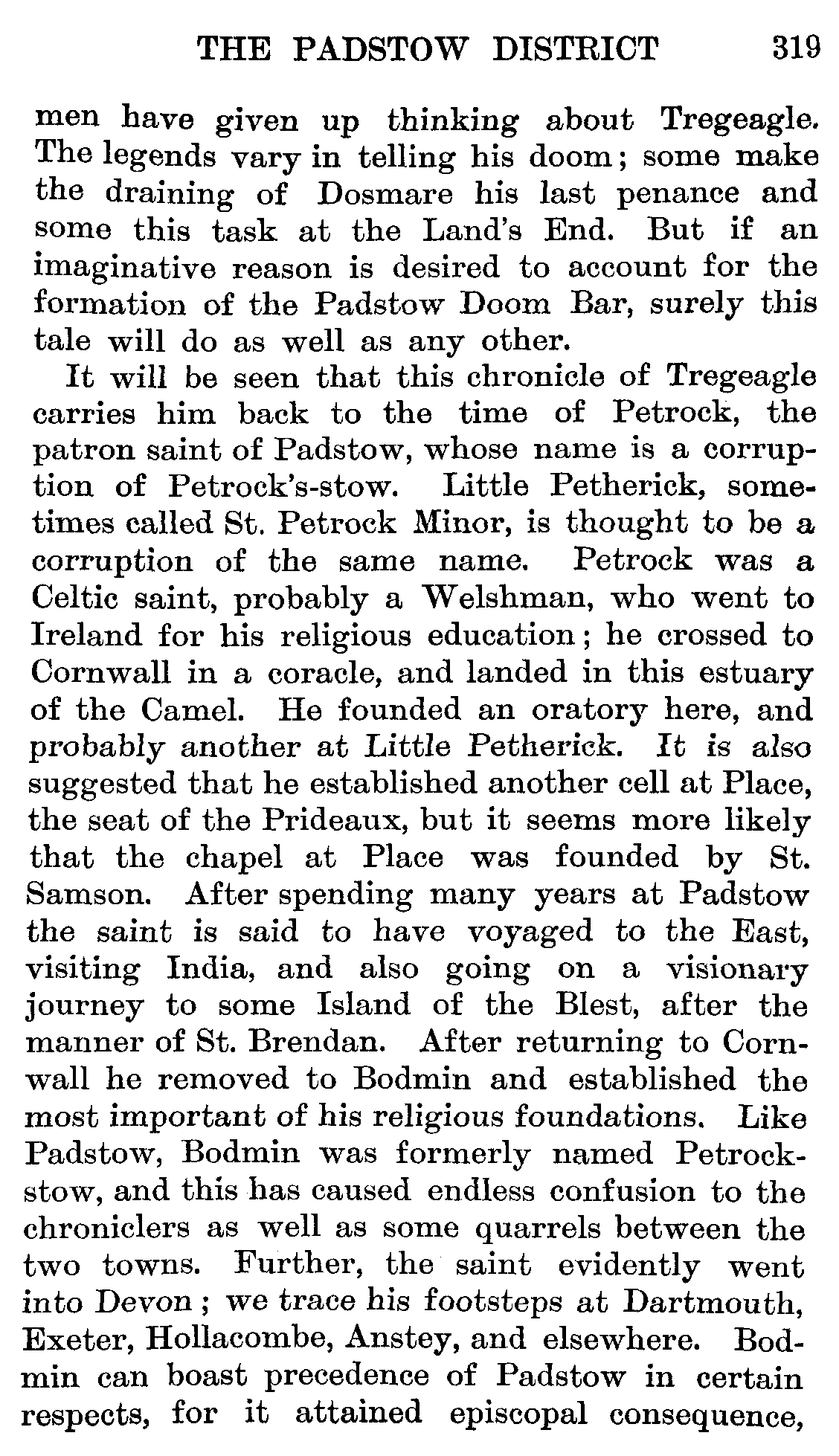 THE PADSTOW DISTRICT 319

men have given up thinking about Tregeagle. The legends vary in telling his doom; some make the draining of Dosmare his last penance and some this task at the Land's End. But if an imaginative reason is desired to account for the formation of the Padstow Doom Bar, surely this tale will do as well as any other.

It will be seen that this chronicle of Tregeagle carries him back to the time of Petrock, the patron saint of Padstow, whose name is a corruption of Petrock's-stow. Little Petherick, sometimes called St. Petrock Minor, is thought to be a corruption of the same name. Petrock was a Celtic saint, probably a Welshman, who went to Ireland for his religious education; he crossed to Cornwall in a coracle, and landed in this estuary of the Camel. He founded an oratory here, and probably another at Little Petherick. It is also suggested that he established another cell at Place, the seat of the Prideaux, but it seems more likely that the chapel at Place was founded by St. Samson. After spending many years at Padstow the saint is said to have voyaged to the East, visiting India, and also going on a visionary journey to some Island of the Blest, after the manner of St. Brendan. After returning to Cornwall he removed to Bodmin and established the most important of his religious foundations. Like Padstow, Bodmin was formerly named Petrockstow, and this has caused endless confusion to the chroniclers as well as some quarrels between the two towns. Further, the saint evidently went into Devon; we trace his footsteps at Dartmouth, Exeter, Hollacombe, Anstey, and elsewhere. Bodmin can boast precedence of Padstow in certain respects, for it attained episcopal consequence,